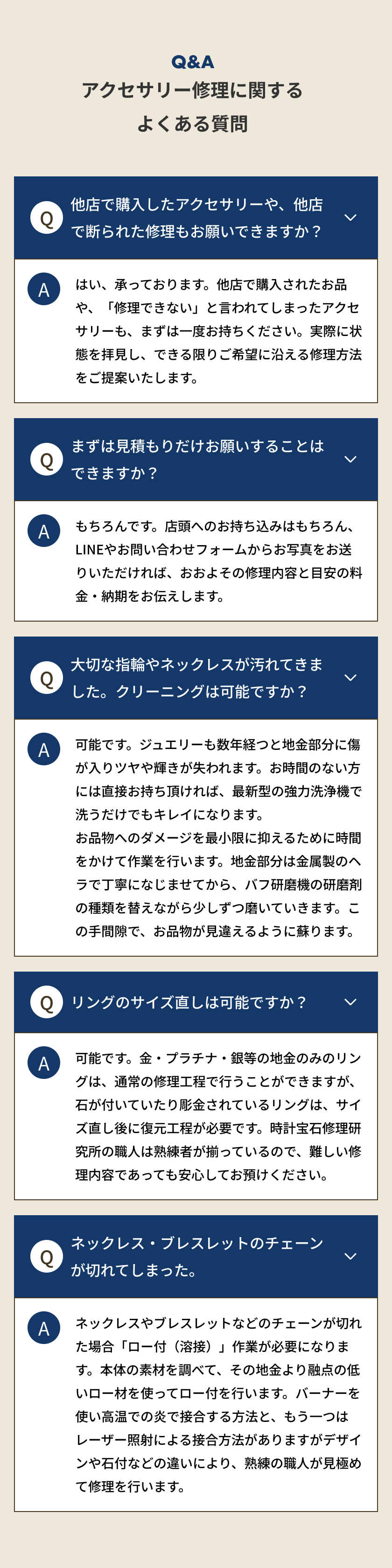 Q&A
アクセサリー修理に関する
よくある質問

Q
他店で購入したアクセサリーや、他店で断られた修理もお願いできますか？

A
はい、承っております。他店で購入されたお品や、「修理できない」と言われてしまったアクセサリーも、まずは一度お持ちください。実際に状態を拝見し、できる限りご希望に沿える修理方法をご提案いたします。

Q
まずは見積もりだけお願いすることはできますか？

A
もちろんです。店頭へのお持ち込みはもちろん、LINEやお問い合わせフォームからお写真をお送りいただければ、おおよその修理内容と目安の料金・納期をお伝えします。

Q
大切な指輪やネックレスが汚れてきました。クリーニングは可能ですか？

A
可能です。ジュエリーも数年経つと地金部分に傷が入りツヤや輝きが失われます。お時間のない方には直接お持ち頂ければ、最新型の強力洗浄機で洗うだけでもキレイになります。
お品物へのダメージを最小限に抑えるために時間をかけて作業を行います。地金部分は金属製のヘラで丁寧になじませてから、バフ研磨機の研磨剤の種類を替えながら少しずつ磨いていきます。この手間隙で、お品物が見違えるように蘇ります。

Q
リングのサイズ直しは可能ですか？

A
可能です。金・プラチナ・銀等の地金のみのリングは、通常の修理工程で行うことができますが、石が付いていたり彫金されているリングは、サイズ直し後に復元工程が必要です。時計宝石修理研究所の職人は熟練者が揃っているので、難しい修理内容であっても安心してお預けください。

Q
ネックレス・ブレスレットのチェーンが切れてしまった。

A
ネックレスやブレスレットなどのチェーンが切れた場合「ロー付（溶接）」作業が必要になります。本体の素材を調べて、その地金より融点の低いロー材を使ってロー付を行います。バーナーを使い高温での炎で接合する方法と、もう一つはレーザー照射による接合方法がありますがデザインや石付などの違いにより、熟練の職人が見極めて修理を行います。